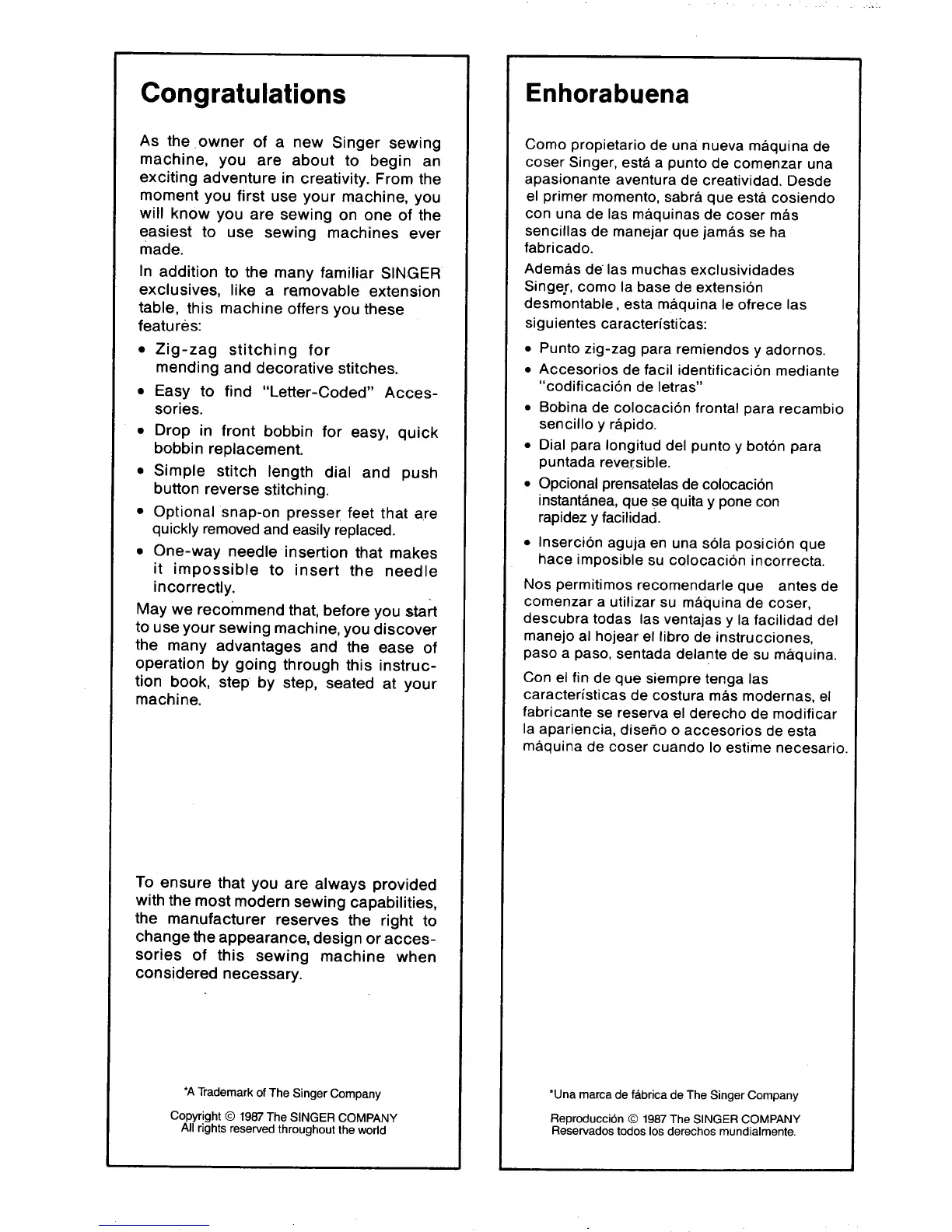 Congratulations

As the owner of a new Singer sewing machine, you are about to begin an exciting adventure in creativity. From the moment you first use your machine, you will know you are sewing on one of the easiest to use sewing machines ever made.

In addition to the many familiar SINGER exclusives, like a removable extension table, this machine offers you these features:

• Zig-zag stitching for mending and decorative stitches.
• Easy to find "Letter-Coded" Accessories.
• Drop in front bobbin for easy, quick bobbin replacement.
• Simple stitch length dial and push button reverse stitching.
• Optional snap-on presser feet that are quickly removed and easily replaced.
• One-way needle insertion that makes it impossible to insert the needle incorrectly.

May we recommend that, before you start to use your sewing machine, you discover the many advantages and the ease of operation by going through this instruction book, step by step, seated at your machine.

To ensure that you are always provided with the most modern sewing capabilities, the manufacturer reserves the right to change the appearance, design or accessories of this sewing machine when considered necessary.

*A Trademark of The Singer Company

Copyright © 1987 The SINGER COMPANY
All rights reserved throughout the world

Enhorabuena

Como propietario de una nueva máquina de coser Singer, está a punto de comenzar una apasionante aventura de creatividad. Desde el primer momento, sabrá que está cosiendo con una de las máquinas de coser más sencillas de manejar que jamás se ha fabricado.

Además de las muchas exclusividades Singer, como la base de extensión desmontable, esta máquina le ofrece las siguientes características:

• Punto zig-zag para remiendos y adornos.
• Accesorios de facil identificación mediante "codificación de letras"
• Bobina de colocación frontal para recambio sencillo y rápido.
• Dial para longitud del punto y botón para puntada reversible.
• Opcional prensatelas de colocación instantánea, que se quita y pone con rapidez y facilidad.
• Inserción aguja en una sóla posición que hace imposible su colocación incorrecta.

Nos permitimos recomendarle que antes de comenzar a utilizar su máquina de coser, descubra todas las ventajas y la facilidad del manejo al hojear el libro de instrucciones, paso a paso, sentada delante de su máquina.

Con el fin de que siempre tenga las características de costura más modernas, el fabricante se reserva el derecho de modificar la apariencia, diseño o accesorios de esta máquina de coser cuando lo estime necesario.

*Una marca de fábrica de The Singer Company

Reproducción © 1987 The SINGER COMPANY
Reservados todos los derechos mundialmente.